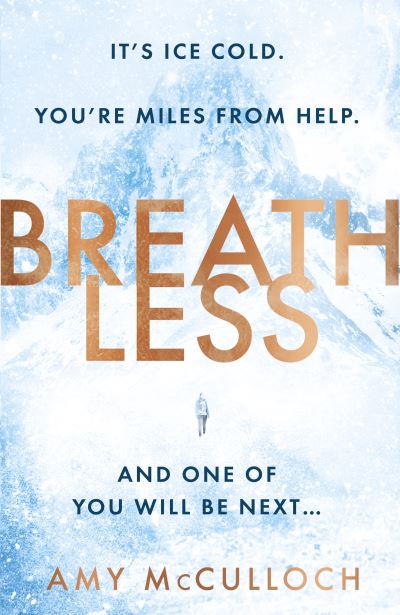 IT'S ICE COLD.

YOU'RE MILES FROM HELP.

BREATH
LESS

AND ONE OF
YOU WILL BE NEXT...

AMY McCULLOCH